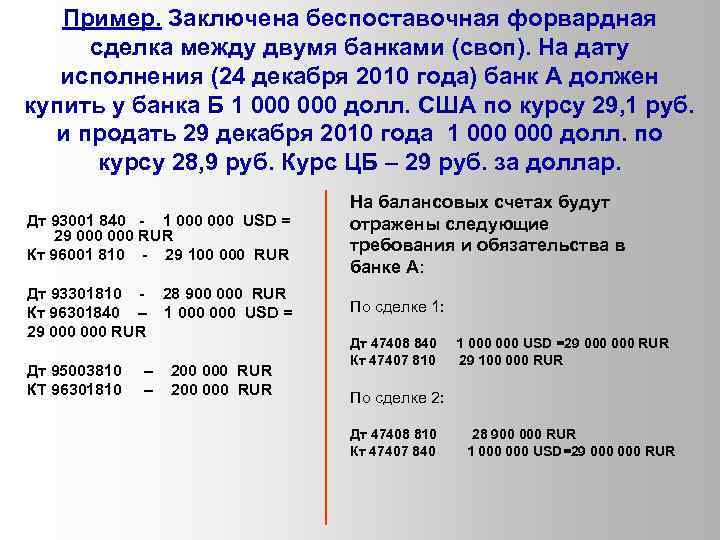 Пример. Заключена беспоставочная форвардная сделка между двумя банками (своп). На дату исполнения (24 декабря 2010 года) банк А должен купить у банка Б 1 000 000 долл. США по курсу 29,1 руб. и продать 29 декабря 2010 года 1 000 000 долл. по курсу 28,9 руб. Курс ЦБ – 29 руб. за доллар.

Дт 93001 840 - 1 000 000 USD = 29 000 000 RUR
Кт 96001 810 - 29 100 000 RUR

Дт 93301810 - 28 900 000 RUR
Кт 96301840 – 1 000 000 USD = 29 000 000 RUR

Дт 95003810 – 200 000 RUR
КТ 96301810 – 200 000 RUR

На балансовых счетах будут отражены следующие требования и обязательства в банке А:

По сделке 1:

Дт 47408 840 1 000 000 USD =29 000 000 RUR
Кт 47407 810 29 100 000 RUR

По сделке 2:

Дт 47408 810 28 900 000 RUR
Кт 47407 840 1 000 000 USD=29 000 000 RUR